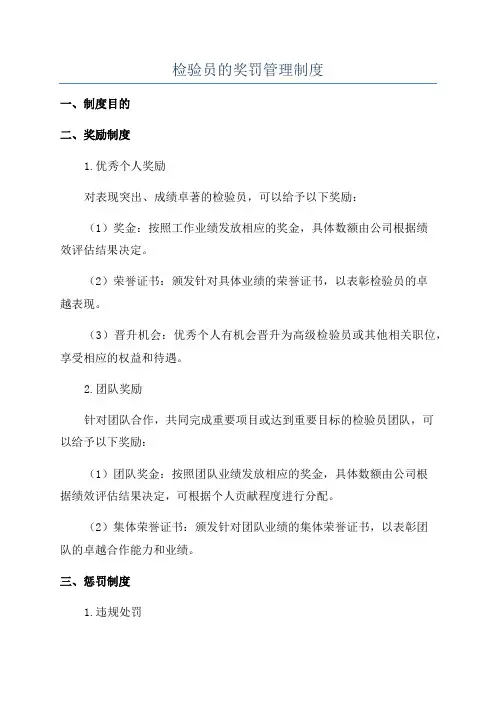 检验员的奖罚管理制度

一、制度目的

二、奖励制度

1.优秀个人奖励

对表现突出、成绩卓著的检验员，可以给予以下奖励：

（1）奖金：按照工作业绩发放相应的奖金，具体数额由公司根据绩效评估结果决定。

（2）荣誉证书：颁发针对具体业绩的荣誉证书，以表彰检验员的卓越表现。

（3）晋升机会：优秀个人有机会晋升为高级检验员或其他相关职位，享受相应的权益和待遇。

2.团队奖励

针对团队合作，共同完成重要项目或达到重要目标的检验员团队，可以给予以下奖励：

（1）团队奖金：按照团队业绩发放相应的奖金，具体数额由公司根据绩效评估结果决定，可根据个人贡献程度进行分配。

（2）集体荣誉证书：颁发针对团队业绩的集体荣誉证书，以表彰团队的卓越合作能力和业绩。

三、惩罚制度

1.违规处罚